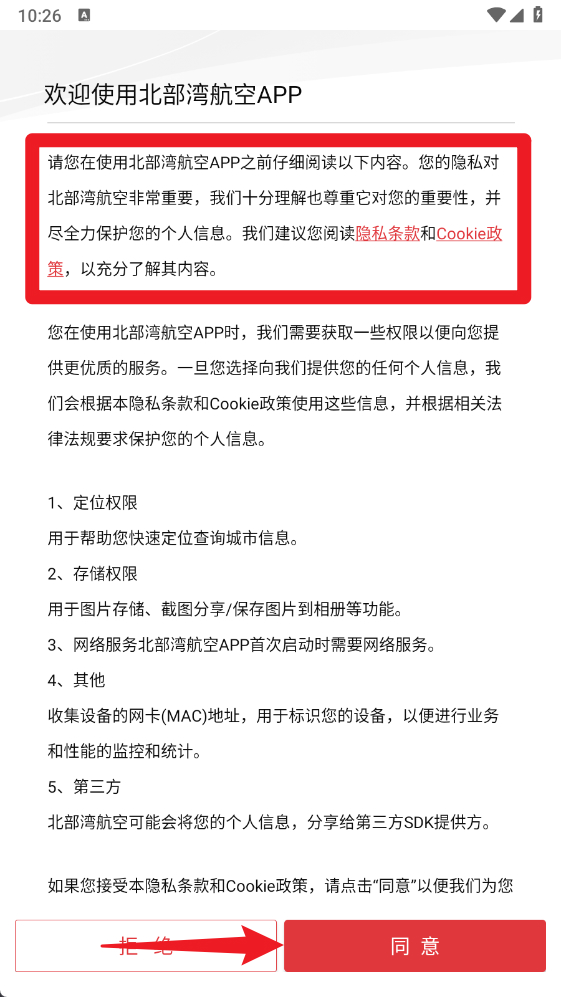 10:26

欢迎使用北部湾航空APP

请您在使用北部湾航空APP之前仔细阅读以下内容。您的隐私对北部湾航空非常重要，我们十分理解也尊重它对您的重要性，并尽全力保护您的个人信息。我们建议您阅读隐私条款和Cookie政策，以充分了解其内容。

您在使用北部湾航空APP时，我们需要获取一些权限以便向您提供更优质的服务。一旦您选择向我们提供您的任何个人信息，我们会根据本隐私条款和Cookie政策使用这些信息，并根据相关法律法规要求保护您的个人信息。

1、定位权限
用于帮助您快速定位查询城市信息。
2、存储权限
用于图片存储、截图分享/保存图片到相册等功能。
3、网络服务北部湾航空APP首次启动时需要网络服务。
4、其他
收集设备的网卡(MAC)地址，用于标识您的设备，以便进行业务和性能的监控和统计。
5、第三方
北部湾航空可能会将您的个人信息，分享给第三方SDK提供方。

如果您接受本隐私条款和Cookie政策，请点击“同意”以便我们为您

拒 绝

同 意